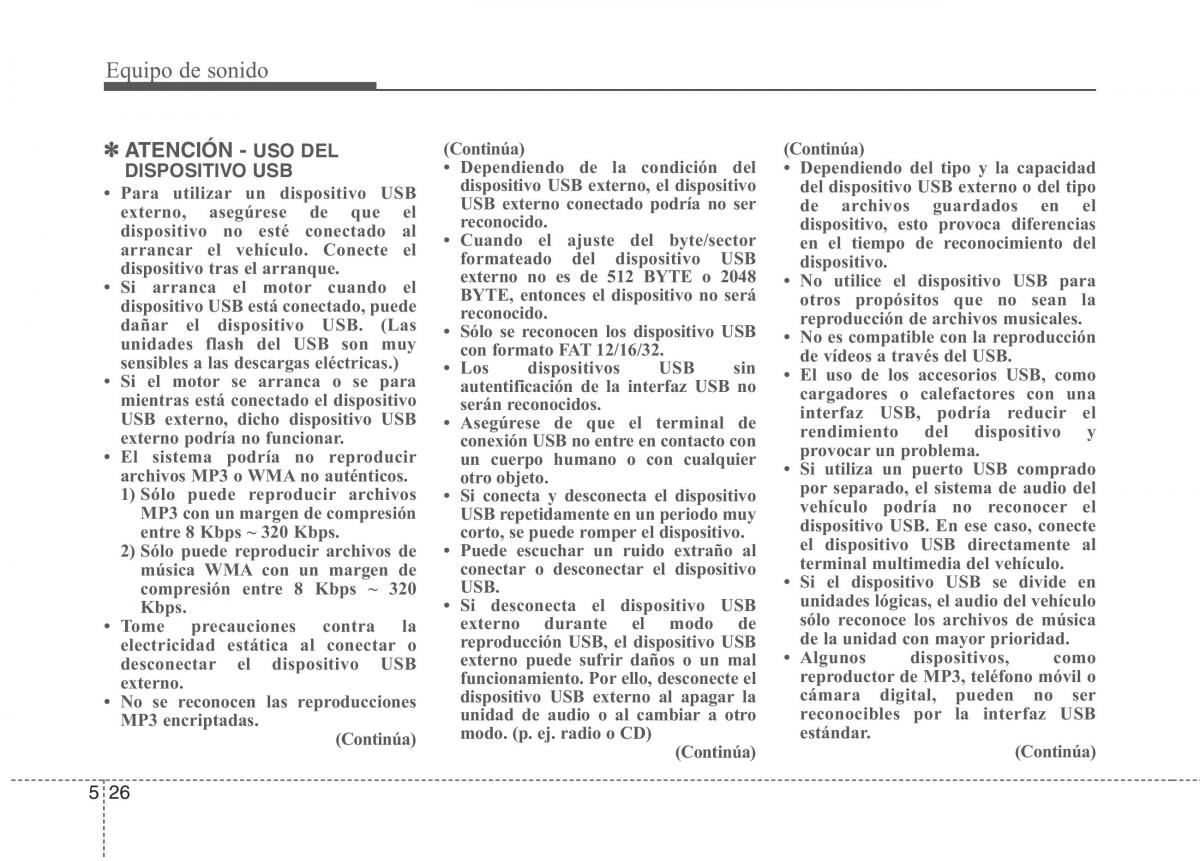 Equipo de sonido

✽ ATENCIÓN - USO DEL DISPOSITIVO USB

• Para utilizar un dispositivo USB externo, asegúrese de que el dispositivo no esté conectado al arrancar el vehículo. Conecte el dispositivo tras el arranque.
• Si arranca el motor cuando el dispositivo USB está conectado, puede dañar el dispositivo USB. (Las unidades flash del USB son muy sensibles a las descargas eléctricas.)
• Si el motor se arranca o se para mientras está conectado el dispositivo USB externo, dicho dispositivo USB externo podría no funcionar.
• El sistema podría no reproducir archivos MP3 o WMA no auténticos.
1) Sólo puede reproducir archivos MP3 con un margen de compresión entre 8 Kbps ~ 320 Kbps.
2) Sólo puede reproducir archivos de música WMA con un margen de compresión entre 8 Kbps ~ 320 Kbps.
• Tome precauciones contra la electricidad estática al conectar o desconectar el dispositivo USB externo.
• No se reconocen las reproducciones MP3 encriptadas.
(Continúa)

(Continúa)
• Dependiendo de la condición del dispositivo USB externo, el dispositivo USB externo conectado podría no ser reconocido.
• Cuando el ajuste del byte/sector formateado del dispositivo USB externo no es de 512 BYTE o 2048 BYTE, entonces el dispositivo no será reconocido.
• Sólo se reconocen los dispositivo USB con formato FAT 12/16/32.
• Los dispositivos USB sin autentificación de la interfaz USB no serán reconocidos.
• Asegúrese de que el terminal de conexión USB no entre en contacto con un cuerpo humano o con cualquier otro objeto.
• Si conecta y desconecta el dispositivo USB repetidamente en un periodo muy corto, se puede romper el dispositivo.
• Puede escuchar un ruido extraño al conectar o desconectar el dispositivo USB.
• Si desconecta el dispositivo USB externo durante el modo de reproducción USB, el dispositivo USB externo puede sufrir daños o un mal funcionamiento. Por ello, desconecte el dispositivo USB externo al apagar la unidad de audio o al cambiar a otro modo. (p. ej. radio o CD)
(Continúa)

(Continúa)
• Dependiendo del tipo y la capacidad del dispositivo USB externo o del tipo de archivos guardados en el dispositivo, esto provoca diferencias en el tiempo de reconocimiento del dispositivo.
• No utilice el dispositivo USB para otros propósitos que no sean la reproducción de archivos musicales.
• No es compatible con la reproducción de vídeos a través del USB.
• El uso de los accesorios USB, como cargadores o calefactores con una interfaz USB, podría reducir el rendimiento del dispositivo y provocar un problema.
• Si utiliza un puerto USB comprado por separado, el sistema de audio del vehículo podría no reconocer el dispositivo USB. En ese caso, conecte el dispositivo USB directamente al terminal multimedia del vehículo.
• Si el dispositivo USB se divide en unidades lógicas, el audio del vehículo sólo reconoce los archivos de música de la unidad con mayor prioridad.
• Algunos dispositivos, como reproductor de MP3, teléfono móvil o cámara digital, pueden no ser reconocibles por la interfaz USB estándar.
(Continúa)

5 26